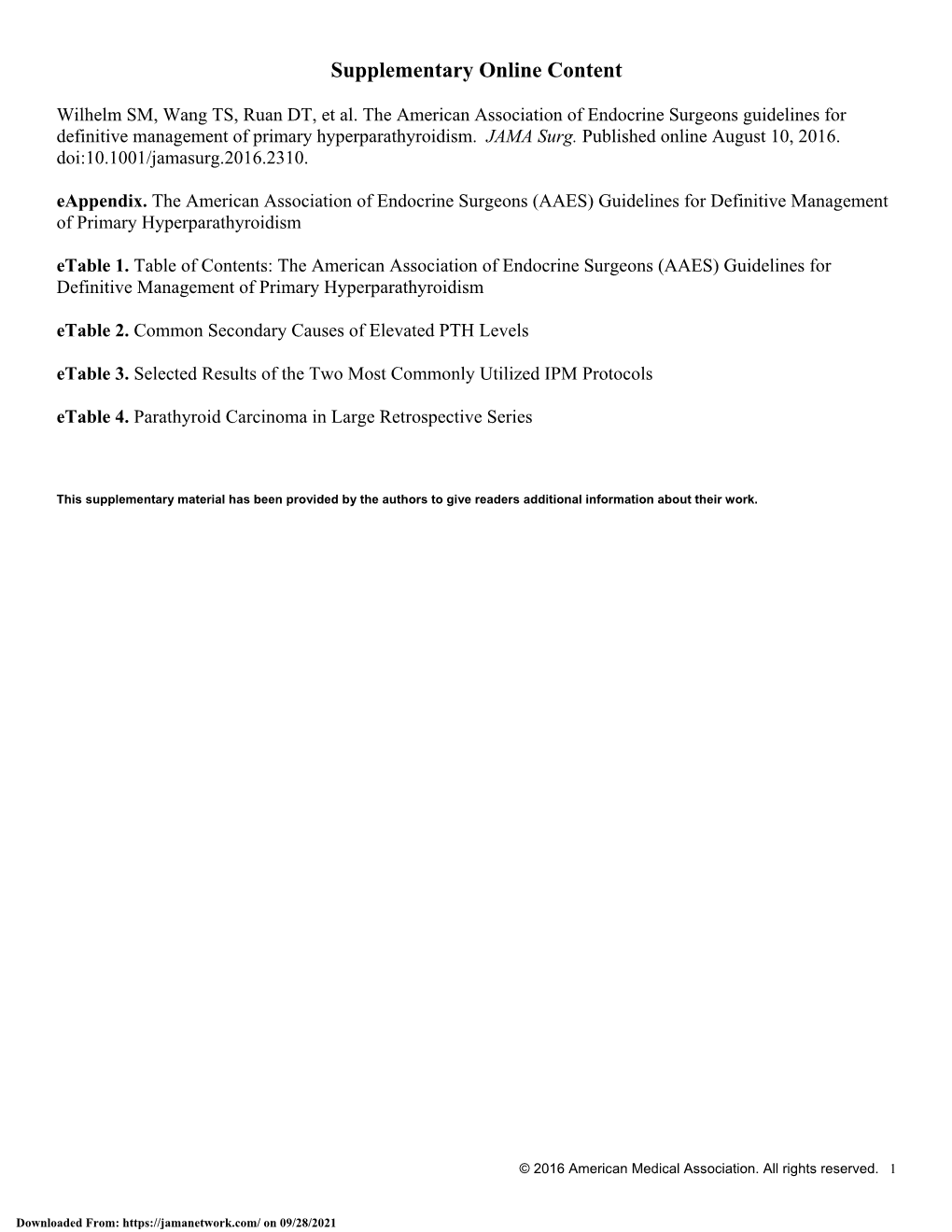 Supplementary Online Content

Wilhelm SM, Wang TS, Ruan DT, et al. The American Association of Endocrine Surgeons guidelines for definitive management of primary hyperparathyroidism. JAMA Surg. Published online August 10, 2016. doi:10.1001/jamasurg.2016.2310.

eAppendix. The American Association of Endocrine Surgeons (AAES) Guidelines for Definitive Management of Primary Hyperparathyroidism

eTable 1. Table of Contents: The American Association of Endocrine Surgeons (AAES) Guidelines for Definitive Management of Primary Hyperparathyroidism

eTable 2. Common Secondary Causes of Elevated PTH Levels

eTable 3. Selected Results of the Two Most Commonly Utilized IPM Protocols

eTable 4. Parathyroid Carcinoma in Large Retrospective Series

This supplementary material has been provided by the authors to give readers additional information about their work.

© 2016 American Medical Association. All rights reserved. 1

Downloaded From: https://jamanetwork.com/ on 09/28/2021